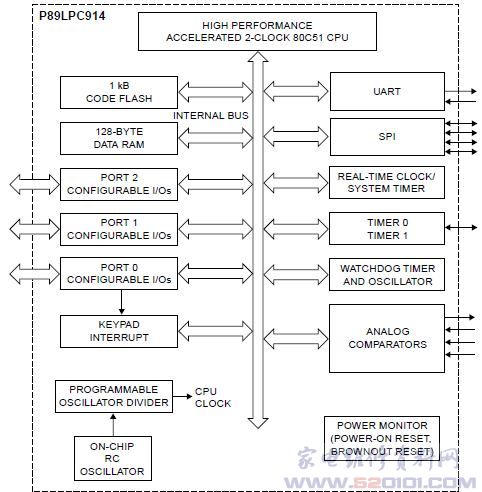 P89LPC914

HIGH PERFORMANCE
ACCELERATED 2-CLOCK 80C51 CPU

1 kB
CODE FLASH

INTERNAL BUS

128-BYTE
DATA RAM

PORT 2
CONFIGURABLE I/Os

PORT 1
CONFIGURABLE I/Os

PORT 0
CONFIGURABLE I/Os

KEYPAD
INTERRUPT

PROGRAMMABLE
OSCILLATOR DIVIDER

CPU
CLOCK

ON-CHIP
RC
OSCILLATOR

UART

SPI

REAL-TIME CLOCK/
SYSTEM TIMER

TIMER 0
TIMER 1

WATCHDOG TIMER
AND OSCILLATOR

ANALOG
COMPARATORS

POWER MONITOR
(POWER-ON RESET,
BROWNOUT RESET)

家电维修资料网
WWW.520101.COM